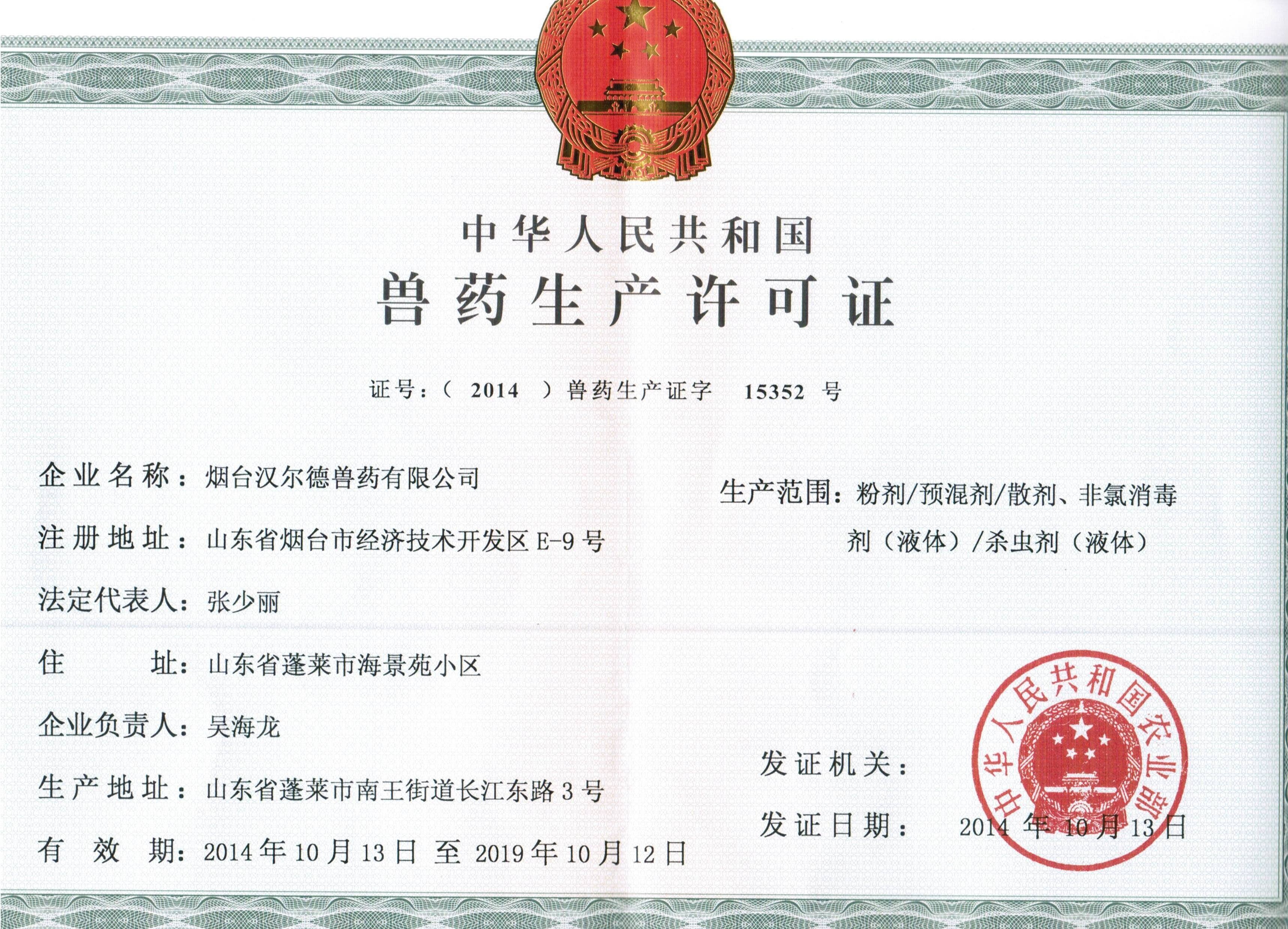 中华人民共和国
兽药生产许可证

证号：（ 2014 ）兽药生产证字 15352 号

企业名称：烟台汉尔德兽药有限公司

注册地址：山东省烟台市经济技术开发区 E-9 号

法定代表人：张少丽

住　　址：山东省蓬莱市海景苑小区

企业负责人：吴海龙

生产地址：山东省蓬莱市南王街道长江东路 3 号

有 效 期：2014 年 10 月 13 日 至 2019 年 10 月 12 日

生产范围：粉剂/预混剂/散剂、非氯消毒剂（液体）/杀虫剂（液体）

发证机关：

中华人民共和国农业部

发证日期： 2014 年 10 月 13 日